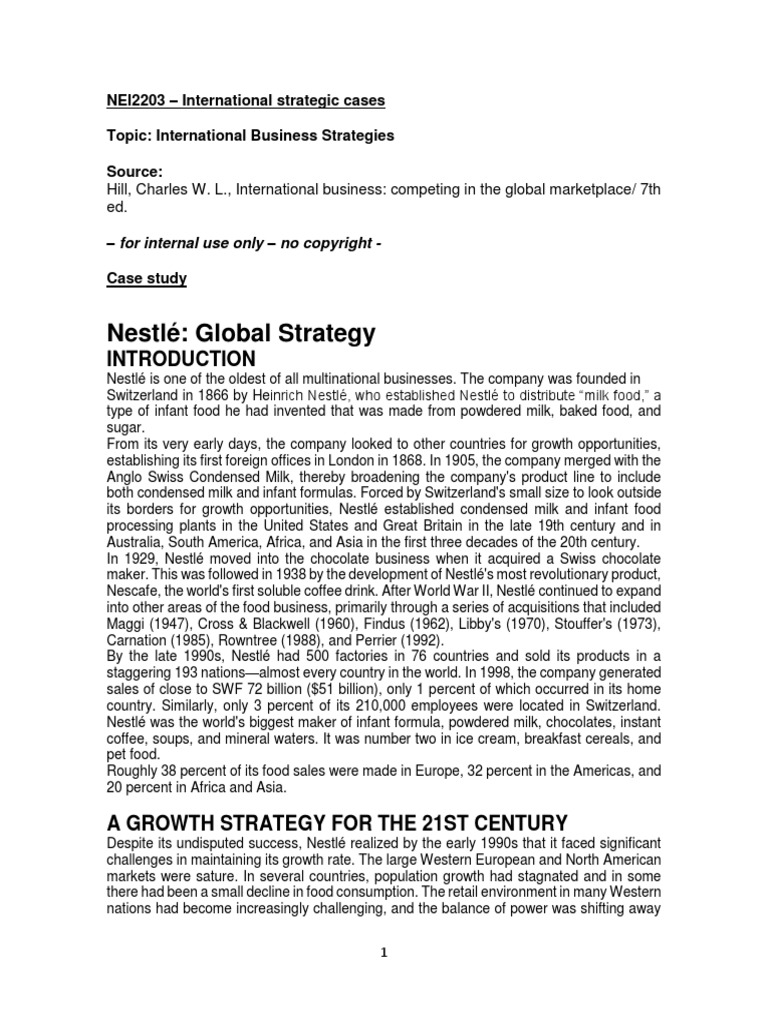 NEI2203 – International strategic cases

Topic: International Business Strategies

Source:
Hill, Charles W. L., International business: competing in the global marketplace/ 7th ed.

– for internal use only – no copyright -

Case study

Nestlé: Global Strategy
INTRODUCTION
Nestlé is one of the oldest of all multinational businesses. The company was founded in Switzerland in 1866 by Heinrich Nestlé, who established Nestlé to distribute "milk food," a type of infant food he had invented that was made from powdered milk, baked food, and sugar.
From its very early days, the company looked to other countries for growth opportunities, establishing its first foreign offices in London in 1868. In 1905, the company merged with the Anglo Swiss Condensed Milk, thereby broadening the company's product line to include both condensed milk and infant formulas. Forced by Switzerland's small size to look outside its borders for growth opportunities, Nestlé established condensed milk and infant food processing plants in the United States and Great Britain in the late 19th century and in Australia, South America, Africa, and Asia in the first three decades of the 20th century.
In 1929, Nestlé moved into the chocolate business when it acquired a Swiss chocolate maker. This was followed in 1938 by the development of Nestlé's most revolutionary product, Nescafe, the world's first soluble coffee drink. After World War II, Nestlé continued to expand into other areas of the food business, primarily through a series of acquisitions that included Maggi (1947), Cross & Blackwell (1960), Findus (1962), Libby's (1970), Stouffer's (1973), Carnation (1985), Rowntree (1988), and Perrier (1992).
By the late 1990s, Nestlé had 500 factories in 76 countries and sold its products in a staggering 193 nations—almost every country in the world. In 1998, the company generated sales of close to SWF 72 billion ($51 billion), only 1 percent of which occurred in its home country. Similarly, only 3 percent of its 210,000 employees were located in Switzerland. Nestlé was the world's biggest maker of infant formula, powdered milk, chocolates, instant coffee, soups, and mineral waters. It was number two in ice cream, breakfast cereals, and pet food.
Roughly 38 percent of its food sales were made in Europe, 32 percent in the Americas, and 20 percent in Africa and Asia.

A GROWTH STRATEGY FOR THE 21ST CENTURY
Despite its undisputed success, Nestlé realized by the early 1990s that it faced significant challenges in maintaining its growth rate. The large Western European and North American markets were sature. In several countries, population growth had stagnated and in some there had been a small decline in food consumption. The retail environment in many Western nations had become increasingly challenging, and the balance of power was shifting away

1